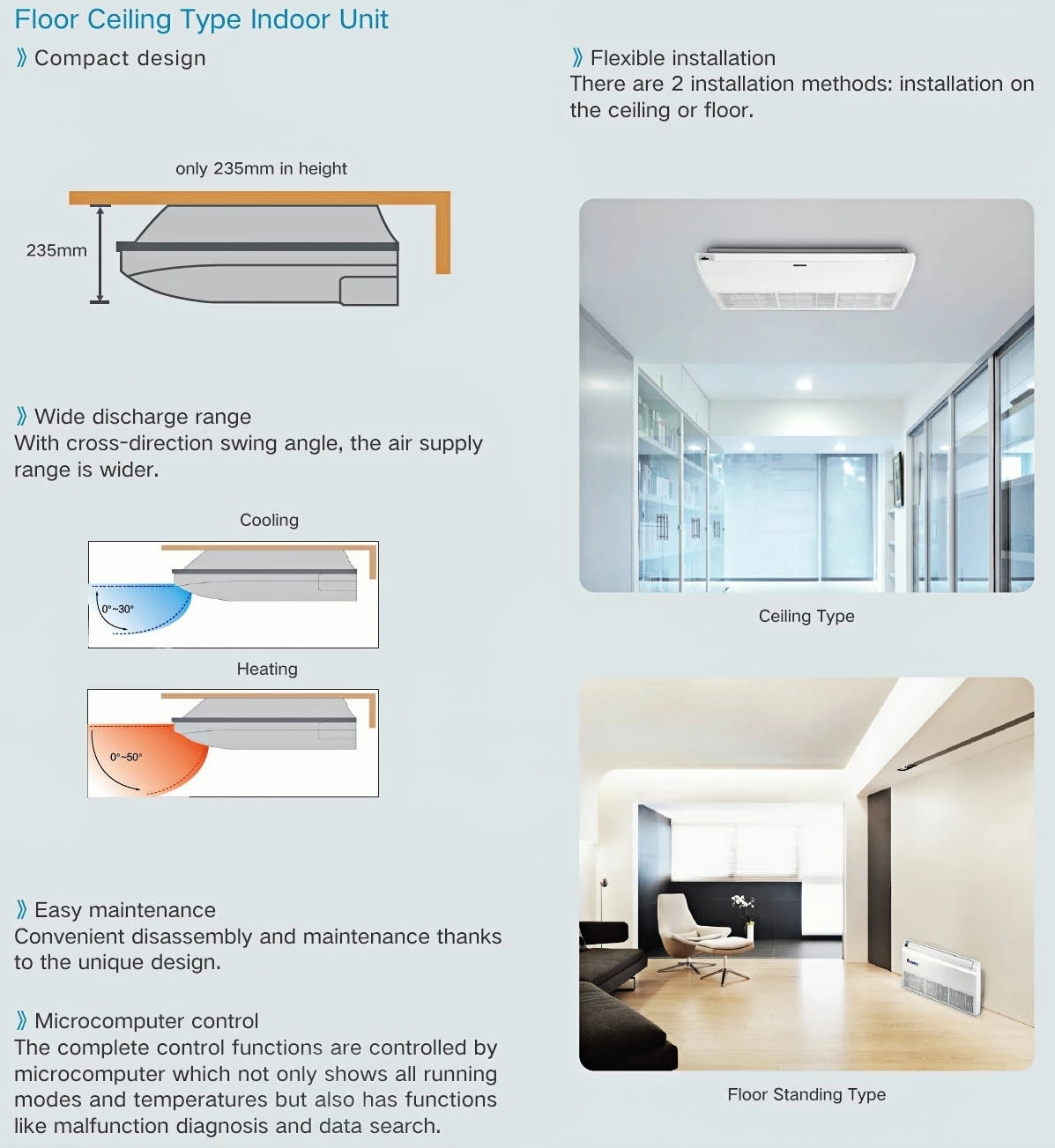 Floor Ceiling Type Indoor Unit

》Compact design

only 235mm in height

235mm

》Wide discharge range
With cross-direction swing angle, the air supply range is wider.

Cooling

0°~30°

Heating

0°~50°

》Easy maintenance
Convenient disassembly and maintenance thanks to the unique design.

》Microcomputer control
The complete control functions are controlled by microcomputer which not only shows all running modes and temperatures but also has functions like malfunction diagnosis and data search.

》Flexible installation
There are 2 installation methods: installation on the ceiling or floor.

Ceiling Type

Floor Standing Type